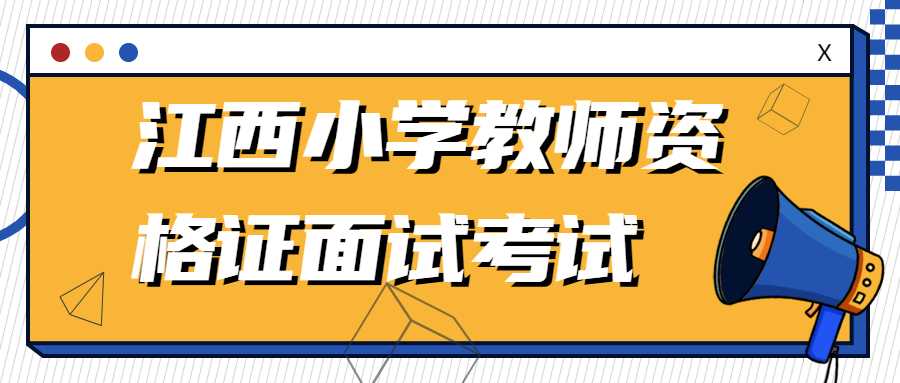 X

江西小学教师资格证面试考试